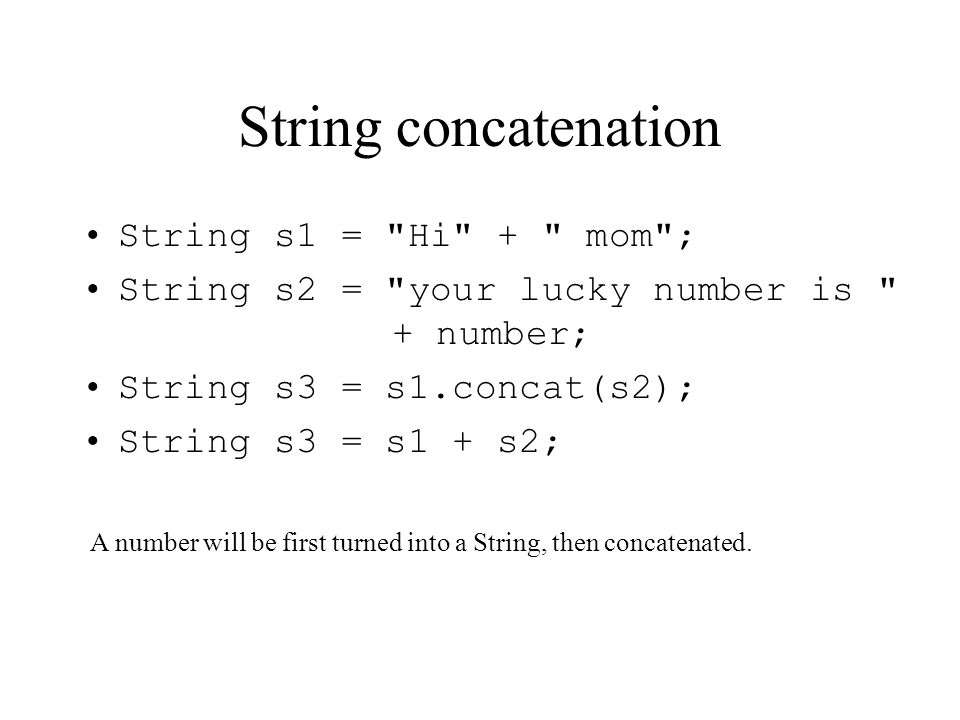 String concatenation

• String s1 = "Hi" + " mom";
• String s2 = "your lucky number is " + number;
• String s3 = s1.concat(s2);
• String s3 = s1 + s2;

A number will be first turned into a String, then concatenated.